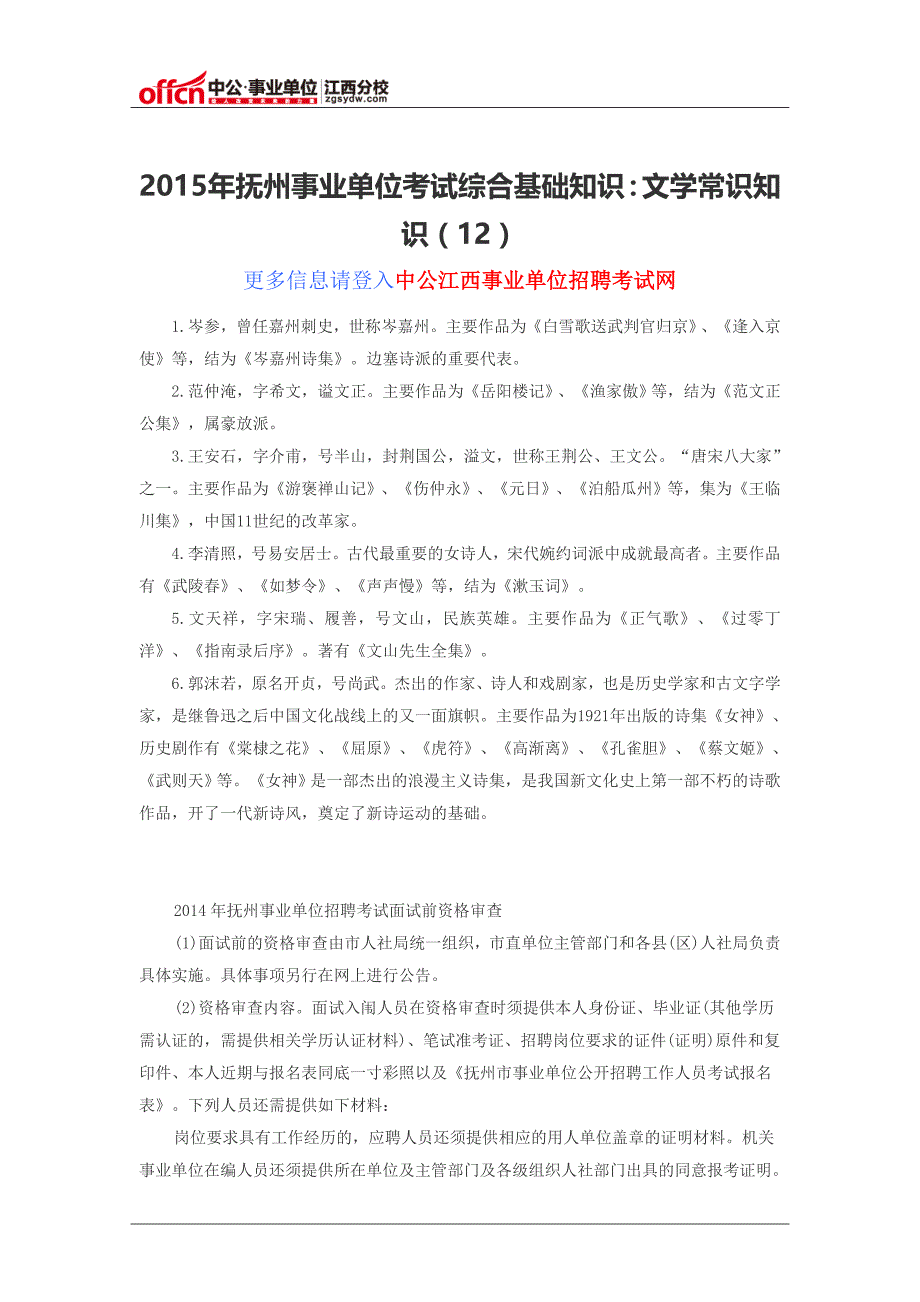 offcn 中公·事业单位 江西分校 zgsydw.com

2015年抚州事业单位考试综合基础知识：文学常识知识（12）

更多信息请登入中公江西事业单位招聘考试网

1.岑参，曾任嘉州刺史，世称岑嘉州。主要作品为《白雪歌送武判官归京》、《逢入京使》等，结为《岑嘉州诗集》。边塞诗派的重要代表。

2.范仲淹，字希文，谥文正。主要作品为《岳阳楼记》、《渔家傲》等，结为《范文正公集》，属豪放派。

3.王安石，字介甫，号半山，封荆国公，溢文，世称王荆公、王文公。“唐宋八大家”之一。主要作品为《游褒禅山记》、《伤仲永》、《元日》、《泊船瓜州》等，集为《王临川集》，中国11世纪的改革家。

4.李清照，号易安居士。古代最重要的女诗人，宋代婉约词派中成就最高者。主要作品有《武陵春》、《如梦令》、《声声慢》等，结为《漱玉词》。

5.文天祥，字宋瑞、履善，号文山，民族英雄。主要作品为《正气歌》、《过零丁洋》、《指南录后序》。著有《文山先生全集》。

6.郭沫若，原名开贞，号尚武。杰出的作家、诗人和戏剧家，也是历史学家和古文字学家，是继鲁迅之后中国文化战线上的又一面旗帜。主要作品为1921年出版的诗集《女神》、历史剧作有《棠棣之花》、《屈原》、《虎符》、《高渐离》、《孔雀胆》、《蔡文姬》、《武则天》等。《女神》是一部杰出的浪漫主义诗集，是我国新文化史上第一部不朽的诗歌作品，开了一代新诗风，奠定了新诗运动的基础。

2014年抚州事业单位招聘考试面试前资格审查

(1)面试前的资格审查由市人社局统一组织，市直单位主管部门和各县(区)人社局负责具体实施。具体事项另行在网上进行公告。

(2)资格审查内容。面试入闱人员在资格审查时须提供本人身份证、毕业证(其他学历需认证的，需提供相关学历认证材料)、笔试准考证、招聘岗位要求的证件(证明)原件和复印件、本人近期与报名表同底一寸彩照以及《抚州市事业单位公开招聘工作人员考试报名表》。下列人员还需提供如下材料：

岗位要求具有工作经历的，应聘人员还须提供相应的用人单位盖章的证明材料。机关事业单位在编人员还须提供所在单位及主管部门及各级组织人社部门出具的同意报考证明。